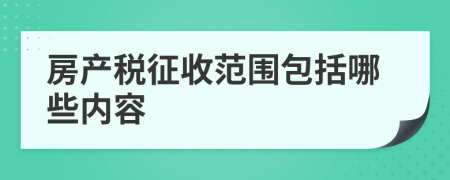 房产税征收范围包括哪些内容